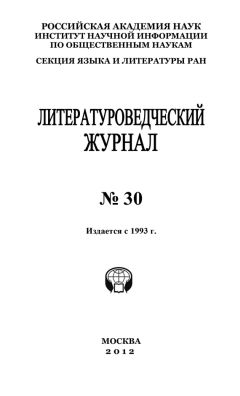 РОССИЙСКАЯ АКАДЕМИЯ НАУК
ИНСТИТУТ НАУЧНОЙ ИНФОРМАЦИИ
ПО ОБЩЕСТВЕННЫМ НАУКАМ

СЕКЦИЯ ЯЗЫКА И ЛИТЕРАТУРЫ РАН

ЛИТЕРАТУРОВЕДЧЕСКИЙ
ЖУРНАЛ

№ 30

Издается с 1993 г.

МОСКВА
2012